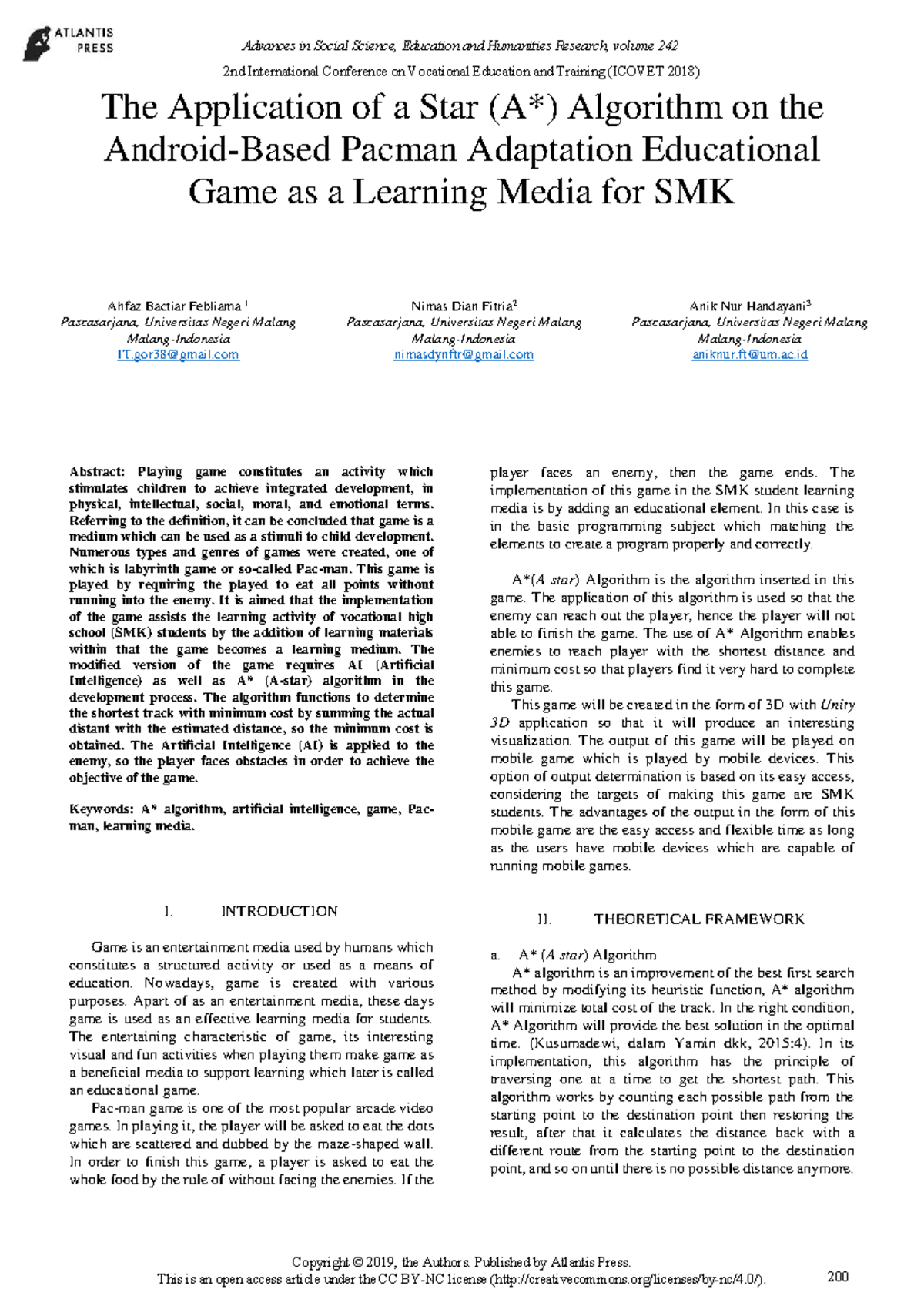 ATLANTIS PRESS

Advances in Social Science, Education and Humanities Research, volume 242

2nd International Conference on Vocational Education and Training (ICOVET 2018)

The Application of a Star (A*) Algorithm on the Android-Based Pacman Adaptation Educational Game as a Learning Media for SMK

Ahfaz Bactiar Febliama $^1$
Pascasarjana, Universitas Negeri Malang
Malang-Indonesia
IT.gor38@gmail.com

Nimas Dian Fitria$^2$
Pascasarjana, Universitas Negeri Malang
Malang-Indonesia
nimasdynftr@gmail.com

Anik Nur Handayani$^3$
Pascasarjana, Universitas Negeri Malang
Malang-Indonesia
aniknur.ft@um.ac.id

Abstract: Playing game constitutes an activity which stimulates children to achieve integrated development, in physical, intellectual, social, moral, and emotional terms. Referring to the definition, it can be concluded that game is a medium which can be used as a stimuli to child development. Numerous types and genres of games were created, one of which is labyrinth game or so-called Pac-man. This game is played by requiring the played to eat all points without running into the enemy. It is aimed that the implementation of the game assists the learning activity of vocational high school (SMK) students by the addition of learning materials within that the game becomes a learning medium. The modified version of the game requires AI (Artificial Intelligence) as well as A* (A-star) algorithm in the development process. The algorithm functions to determine the shortest track with minimum cost by summing the actual distant with the estimated distance, so the minimum cost is obtained. The Artificial Intelligence (AI) is applied to the enemy, so the player faces obstacles in order to achieve the objective of the game.

Keywords: A* algorithm, artificial intelligence, game, Pac-man, learning media.

I. INTRODUCTION

Game is an entertainment media used by humans which constitutes a structured activity or used as a means of education. Nowadays, game is created with various purposes. Apart of as an entertainment media, these days game is used as an effective learning media for students. The entertaining characteristic of game, its interesting visual and fun activities when playing them make game as a beneficial media to support learning which later is called an educational game.

Pac-man game is one of the most popular arcade video games. In playing it, the player will be asked to eat the dots which are scattered and dubbed by the maze-shaped wall. In order to finish this game, a player is asked to eat the whole food by the rule of without facing the enemies. If the player faces an enemy, then the game ends. The implementation of this game in the SMK student learning media is by adding an educational element. In this case is in the basic programming subject which matching the elements to create a program properly and correctly.

A*(A star) Algorithm is the algorithm inserted in this game. The application of this algorithm is used so that the enemy can reach out the player, hence the player will not able to finish the game. The use of A* Algorithm enables enemies to reach player with the shortest distance and minimum cost so that players find it very hard to complete this game.

This game will be created in the form of 3D with Unity 3D application so that it will produce an interesting visualization. The output of this game will be played on mobile game which is played by mobile devices. This option of output determination is based on its easy access, considering the targets of making this game are SMK students. The advantages of the output in the form of this mobile game are the easy access and flexible time as long as the users have mobile devices which are capable of running mobile games.

II. THEORETICAL FRAMEWORK

a. A* (A star) Algorithm

A* algorithm is an improvement of the best first search method by modifying its heuristic function, A* algorithm will minimize total cost of the track. In the right condition, A* Algorithm will provide the best solution in the optimal time. (Kusumadewi, dalam Yamin dkk, 2015:4). In its implementation, this algorithm has the principle of traversing one at a time to get the shortest path. This algorithm works by counting each possible path from the starting point to the destination point then restoring the result, after that it calculates the distance back with a different route from the starting point to the destination point, and so on until there is no possible distance anymore.

Copyright © 2019, the Authors. Published by Atlantis Press.
This is an open access article under the CC BY-NC license (http://creativecommons.org/licenses/by-nc/4.0/).

200